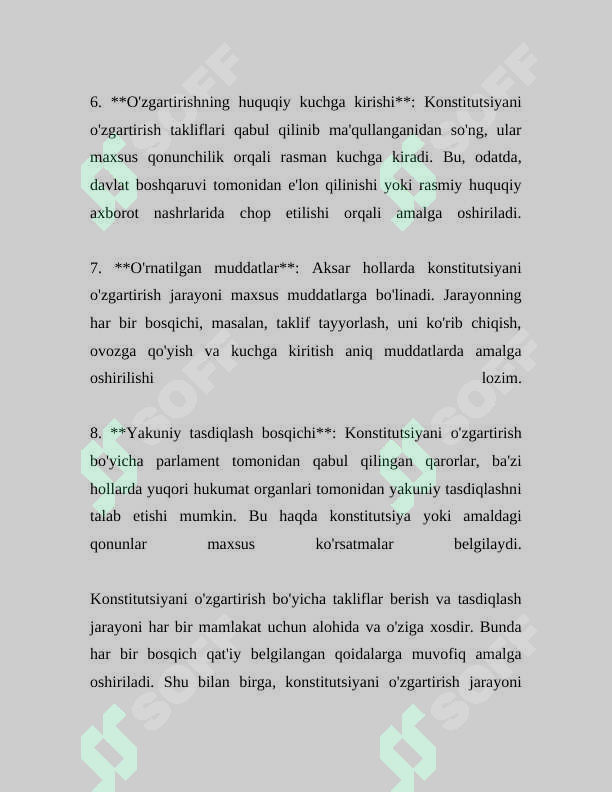 6. **O'zgartirishning huquqiy kuchga kirishi**: Konstitutsiyani o'zgartirish takliflari qabul qilinib ma'qullanganidan so'ng, ular maxsus qonunchilik orqali rasman kuchga kiradi. Bu, odatda, davlat boshqaruvi tomonidan e'lon qilinishi yoki rasmiy huquqiy axborot nashrlarida chop etilishi orqali amalga oshiriladi.

7. **O'rnatilgan muddatlar**: Aksar hollarda konstitutsiyani o'zgartirish jarayoni maxsus muddatlarga bo'linadi. Jarayonning har bir bosqichi, masalan, taklif tayyorlash, uni ko'rib chiqish, ovozga qo'yish va kuchga kiritish aniq muddatlarda amalga oshirilishi lozim.

8. **Yakuniy tasdiqlash bosqichi**: Konstitutsiyani o'zgartirish bo'yicha parlament tomonidan qabul qilingan qarorlar, ba'zi hollarda yuqori hukumat organlari tomonidan yakuniy tasdiqlashni talab etishi mumkin. Bu haqda konstitutsiya yoki amaldagi qonunlar maxsus ko'rsatmalar belgilaydi.

Konstitutsiyani o'zgartirish bo'yicha takliflar berish va tasdiqlash jarayoni har bir mamlakat uchun alohida va o'ziga xosdir. Bunda har bir bosqich qat'iy belgilangan qoidalarga muvofiq amalga oshiriladi. Shu bilan birga, konstitutsiyani o'zgartirish jarayoni

SOFF